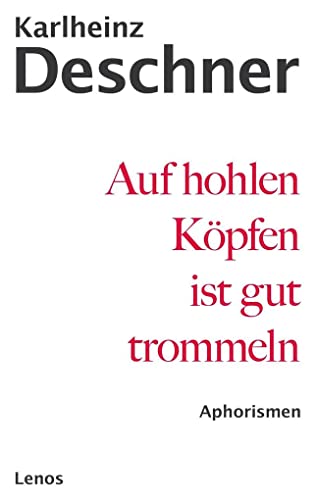 Karlheinz
Deschner

Auf hohlen Köpfen ist gut trommeln

Aphorismen

Lenos